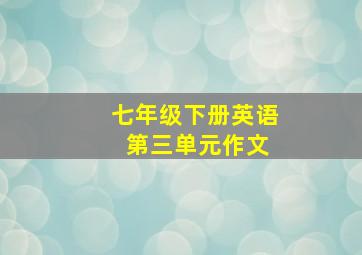 七年级下册英语
第三单元作文